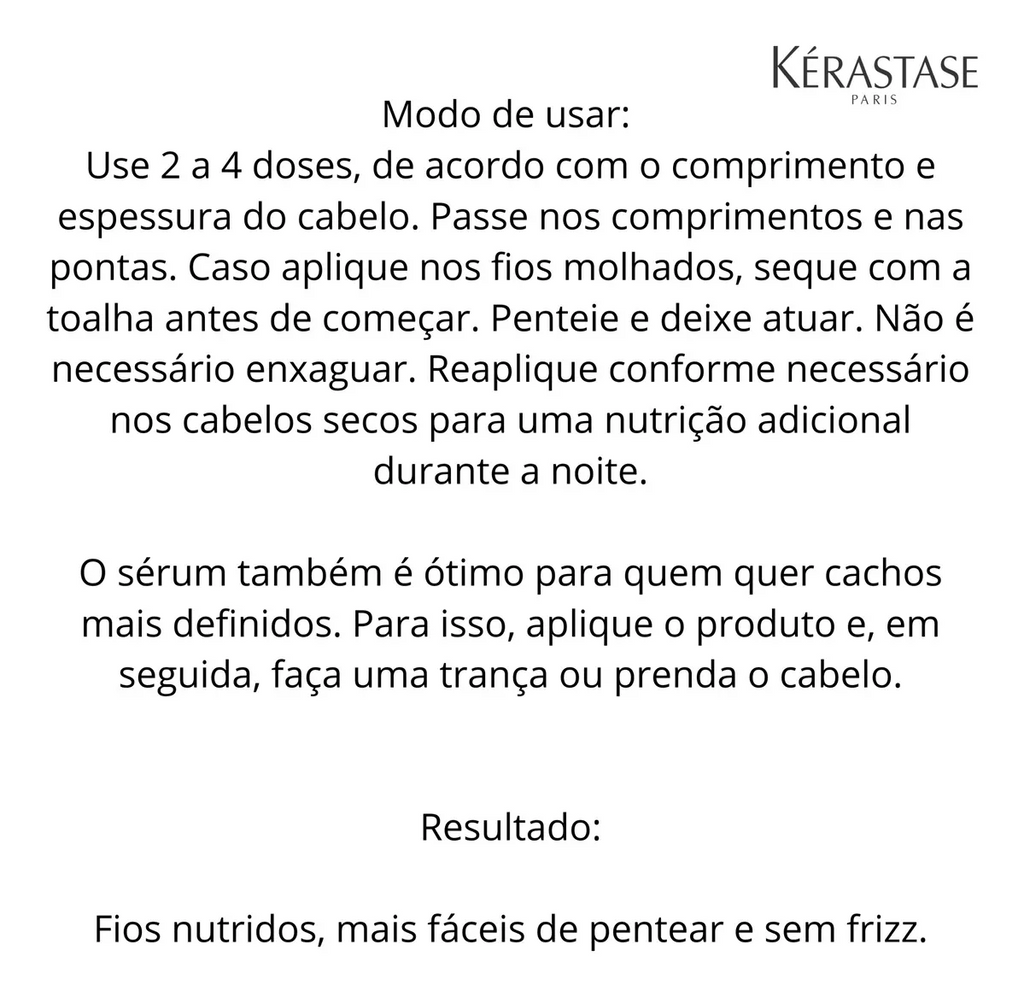 KÉRASTASE
PARIS

Modo de usar:
Use 2 a 4 doses, de acordo com o comprimento e espessura do cabelo. Passe nos comprimentos e nas pontas. Caso aplique nos fios molhados, seque com a toalha antes de começar. Penteie e deixe atuar. Não é necessário enxaguar. Reaplique conforme necessário nos cabelos secos para uma nutrição adicional durante a noite.

O sérum também é ótimo para quem quer cachos mais definidos. Para isso, aplique o produto e, em seguida, faça uma trança ou prenda o cabelo.

Resultado:

Fios nutridos, mais fáceis de pentear e sem frizz.